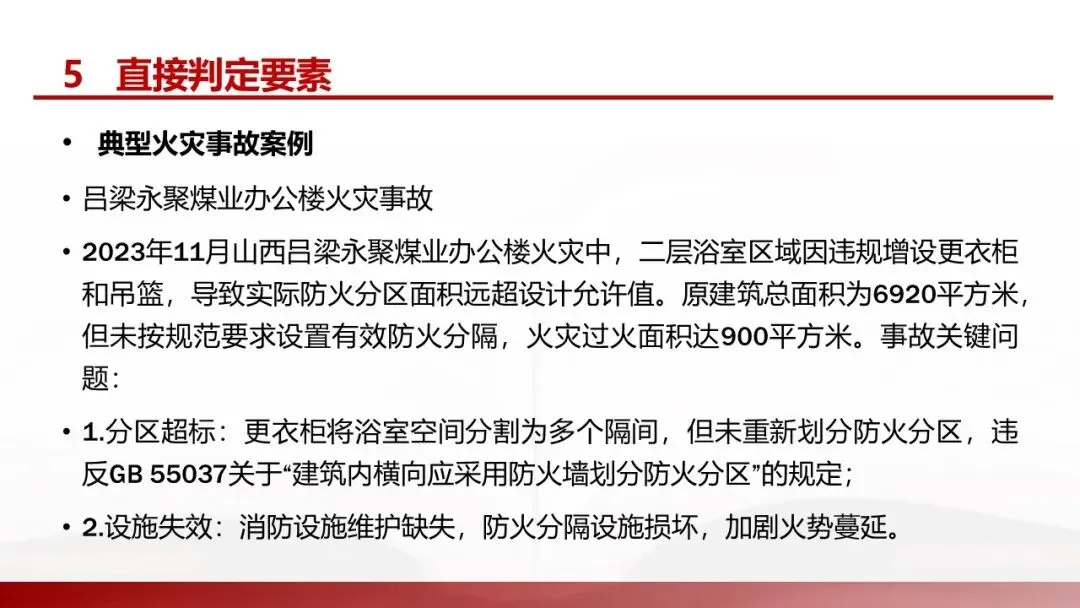 5 直接判定要素

• 典型火灾事故案例

• 吕梁永聚煤业办公楼火灾事故

• 2023年11月山西吕梁永聚煤业办公楼火灾中，二层浴室区域因违规增设更衣柜和吊篮，导致实际防火分区面积远超设计允许值。原建筑总面积为6920平方米，但未按规范要求设置有效防火分隔，火灾过火面积达900平方米。事故关键问题：

• 1.分区超标：更衣柜将浴室空间分割为多个隔间，但未重新划分防火分区，违反GB 55037关于“建筑内横向应采用防火墙划分防火分区”的规定；

• 2.设施失效：消防设施维护缺失，防火分隔设施损坏，加剧火势蔓延。